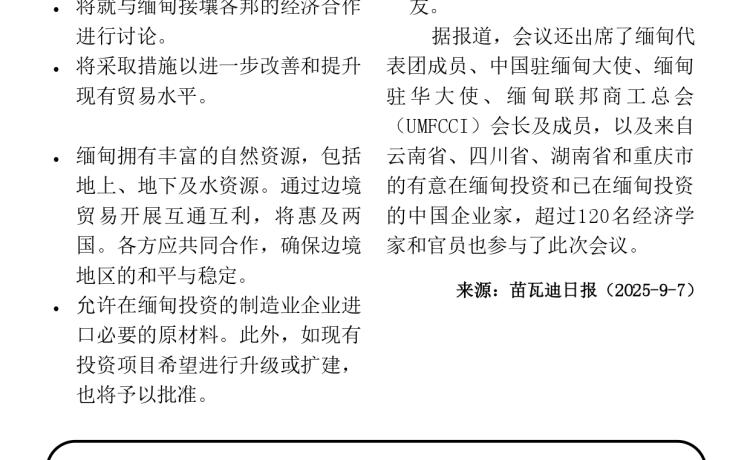 • 将就与缅甸接壤各邦的经济合作进行讨论。

• 将采取措施以进一步改善和提升现有贸易水平。

• 缅甸拥有丰富的自然资源，包括地上、地下及水资源。通过边境贸易开展互通互利，将惠及两国。各方应共同合作，确保边境地区的和平与稳定。

• 允许在缅甸投资的制造业企业进口必要的原材料。此外，如现有投资项目希望进行升级或扩建，也将予以批准。

发。

据报道，会议还出席了缅甸代表团成员、中国驻缅甸大使、缅甸驻华大使、缅甸联邦商工总会（UMFCCI）会长及成员，以及来自云南省、四川省、湖南省和重庆市的有意在缅甸投资和已在缅甸投资的中国企业家，超过120名经济学家和官员也参与了此次会议。

来源：苗瓦迪日报（2025-9-7）